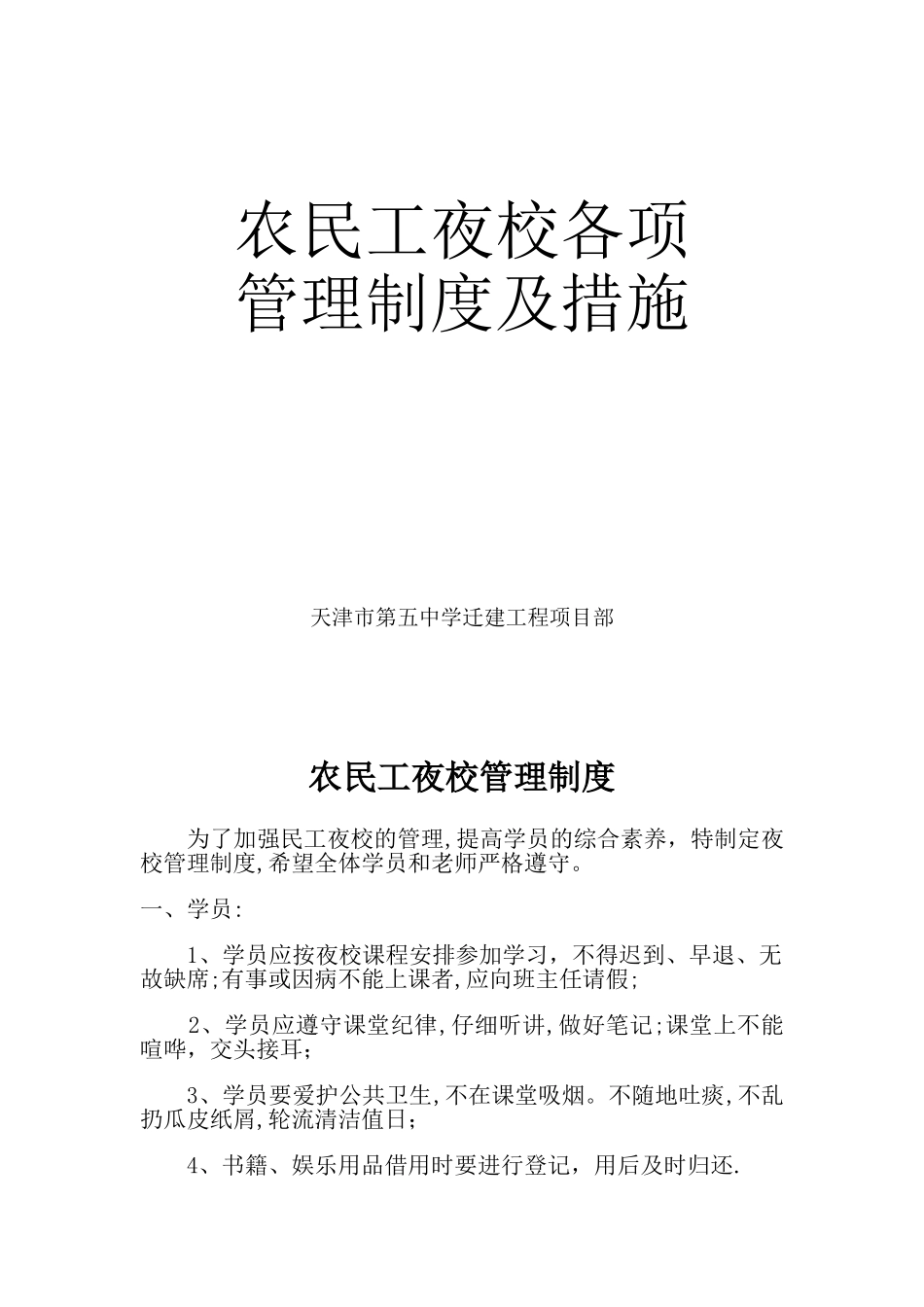 农民工夜校各项
管理制度及措施

天津市第五中学迁建工程项目部

农民工夜校管理制度

为了加强民工夜校的管理,提高学员的综合素养，特制定夜校管理制度,希望全体学员和老师严格遵守。

一、学员:

1、学员应按夜校课程安排参加学习，不得迟到、早退、无故缺席;有事或因病不能上课者,应向班主任请假;

2、学员应遵守课堂纪律,仔细听讲,做好笔记;课堂上不能喧哗，交头接耳;

3、学员要爱护公共卫生,不在课堂吸烟。不随地吐痰,不乱扔瓜皮纸屑,轮流清洁值日;

4、书籍、娱乐用品借用时要进行登记，用后及时归还.